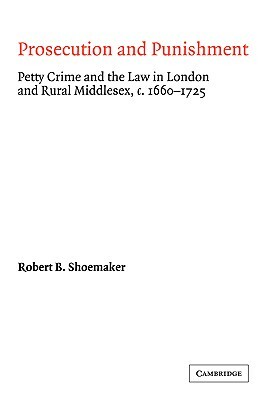 Prosecution and Punishment

Petty Crime and the Law in London and Rural Middlesex, c. 1660–1725

Robert B. Shoemaker

CAMBRIDGE